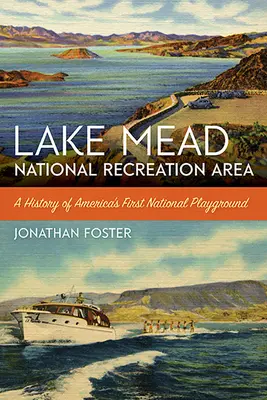 LAKE MEAD
NATIONAL RECREATION AREA

A History of America's First National Playground

JONATHAN FOSTER